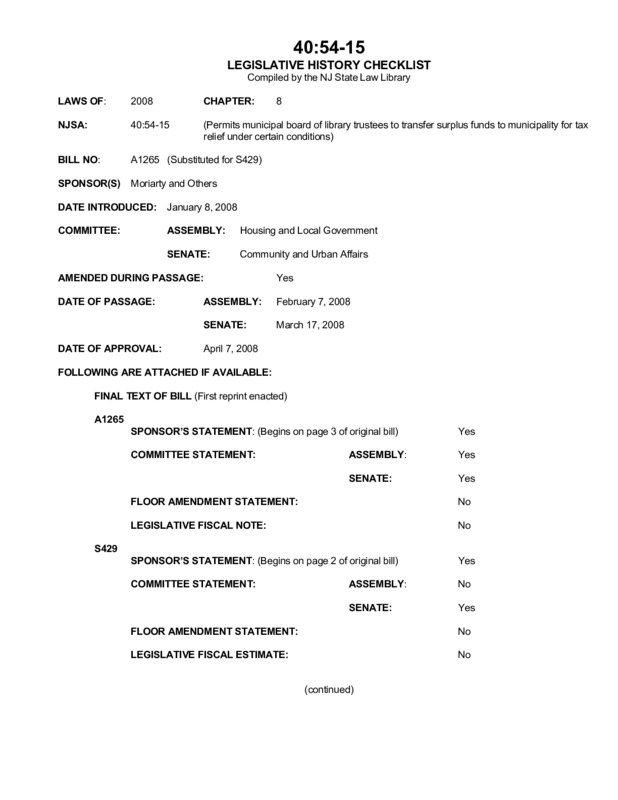 40:54-15
LEGISLATIVE HISTORY CHECKLIST
Compiled by the NJ State Law Library

LAWS OF: 2008 CHAPTER: 8

NJSA: 40:54-15 (Permits municipal board of library trustees to transfer surplus funds to municipality for tax relief under certain conditions)

BILL NO: A1265 (Substituted for S429)

SPONSOR(S) Moriarty and Others

DATE INTRODUCED: January 8, 2008

COMMITTEE: ASSEMBLY: Housing and Local Government

SENATE: Community and Urban Affairs

AMENDED DURING PASSAGE: Yes

DATE OF PASSAGE: ASSEMBLY: February 7, 2008

SENATE: March 17, 2008

DATE OF APPROVAL: April 7, 2008

FOLLOWING ARE ATTACHED IF AVAILABLE:

FINAL TEXT OF BILL (First reprint enacted)

A1265

SPONSOR'S STATEMENT: (Begins on page 3 of original bill) Yes

COMMITTEE STATEMENT: ASSEMBLY: Yes

SENATE: Yes

FLOOR AMENDMENT STATEMENT: No

LEGISLATIVE FISCAL NOTE: No

S429

SPONSOR'S STATEMENT: (Begins on page 2 of original bill) Yes

COMMITTEE STATEMENT: ASSEMBLY: No

SENATE: Yes

FLOOR AMENDMENT STATEMENT: No

LEGISLATIVE FISCAL ESTIMATE: No

(continued)